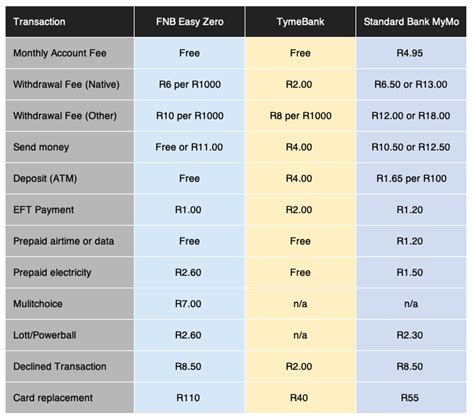 | Transaction | FNB Easy Zero | TymeBank | Standard Bank MyMo |
|---|---|---|---|
| Monthly Account Fee | Free | Free | R4.95 |
| Withdrawal Fee (Native) | R6 per R1000 | R2.00 | R6.50 or R13.00 |
| Withdrawal Fee (Other) | R10 per R1000 | R8 per R1000 | R12.00 or R18.00 |
| Send money | Free or R11.00 | R4.00 | R10.50 or R12.50 |
| Deposit (ATM) | Free | R4.00 | R1.65 per R100 |
| EFT Payment | R1.00 | R2.00 | R1.20 |
| Prepaid airtime or data | Free | Free | R1.20 |
| Prepaid electricity | R2.60 | Free | R1.50 |
| Mulitchoice | R7.00 | n/a | n/a |
| Lott/Powerball | R2.60 | n/a | R2.30 |
| Declined Transaction | R8.50 | R2.00 | R8.50 |
| Card replacement | R110 | R40 | R55 |